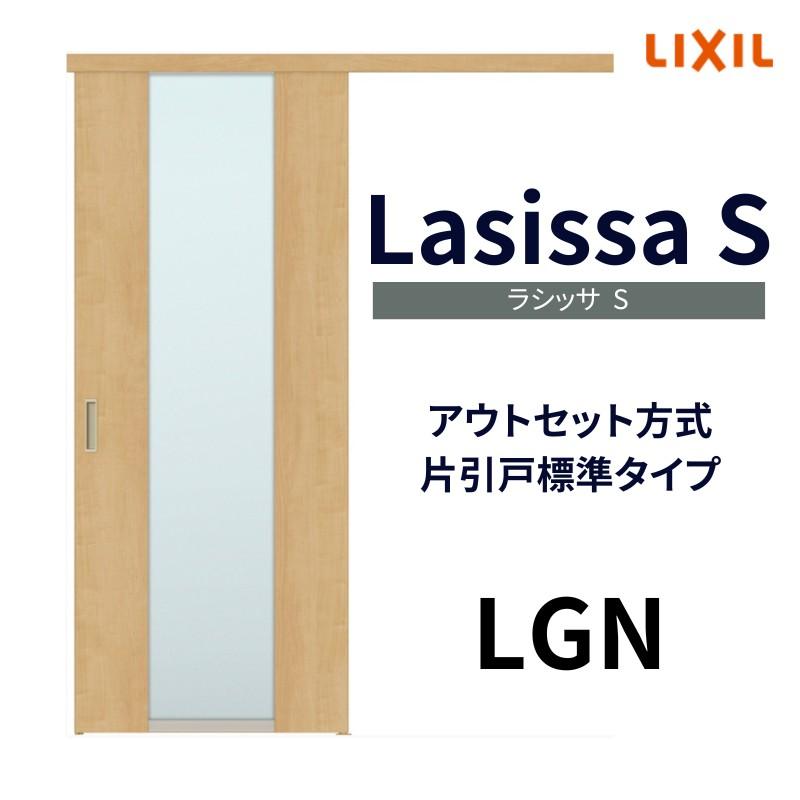 LIXIL

Lasissa S

ラシッサ S

アウトセット方式
片引戸標準タイプ

LGN